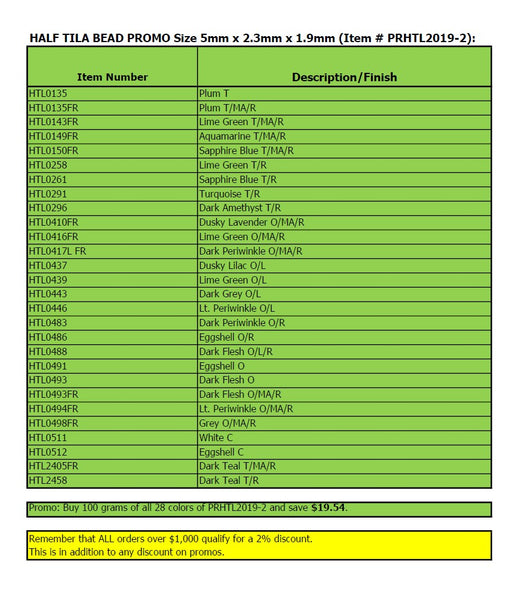 HALF TILA BEAD PROMO Size 5mm x 2.3mm x 1.9mm (Item # PRHTL2019-2):

| Item Number | Description/Finish |
|---|---|
| HTL0135 | Plum T |
| HTL0135FR | Plum T/MA/R |
| HTL0143FR | Lime Green T/MA/R |
| HTL0149FR | Aquamarine T/MA/R |
| HTL0150FR | Sapphire Blue T/MA/R |
| HTL0258 | Lime Green T/R |
| HTL0261 | Sapphire Blue T/R |
| HTL0291 | Turquoise T/R |
| HTL0296 | Dark Amethyst T/R |
| HTL0410FR | Dusky Lavender O/MA/R |
| HTL0416FR | Lime Green O/MA/R |
| HTL0417L FR | Dark Periwinkle O/MA/R |
| HTL0437 | Dusky Lilac O/L |
| HTL0439 | Lime Green O/L |
| HTL0443 | Dark Grey O/L |
| HTL0446 | Lt. Periwinkle O/L |
| HTL0483 | Dark Periwinkle O/R |
| HTL0486 | Eggshell O/R |
| HTL0488 | Dark Flesh O/L/R |
| HTL0491 | Eggshell O |
| HTL0493 | Dark Flesh O |
| HTL0493FR | Dark Flesh O/MA/R |
| HTL0494FR | Lt. Periwinkle O/MA/R |
| HTL0498FR | Grey O/MA/R |
| HTL0511 | White C |
| HTL0512 | Eggshell C |
| HTL2405FR | Dark Teal T/MA/R |
| HTL2458 | Dark Teal T/R |

Promo: Buy 100 grams of all 28 colors of PRHTL2019-2 and save $19.54.

Remember that ALL orders over $1,000 qualify for a 2% discount.
This is in addition to any discount on promos.